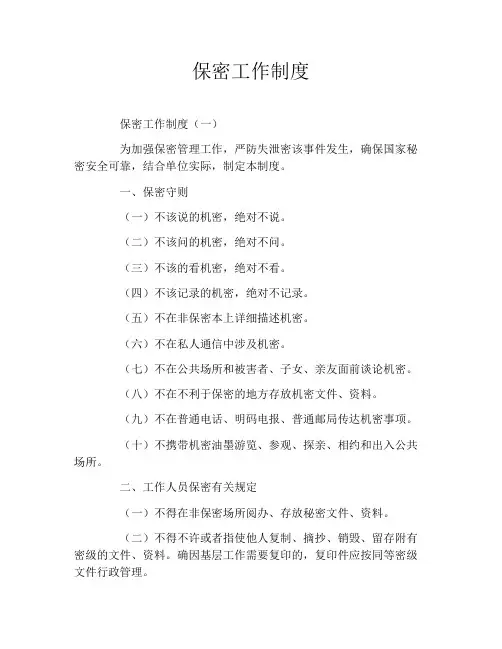 保密工作制度

保密工作制度（一）

为加强保密管理工作，严防失泄密该事件发生，确保国家秘密安全可靠，结合单位实际，制定本制度。

一、保密守则

（一）不该说的机密，绝对不说。

（二）不该问的机密，绝对不问。

（三）不该的看机密，绝对不看。

（四）不该记录的机密，绝对不记录。

（五）不在非保密本上详细描述机密。

（六）不在私人通信中涉及机密。

（七）不在公共场所和被害者、子女、亲友面前谈论机密。

（八）不在不利于保密的地方存放机密文件、资料。

（九）不在普通电话、明码电报、普通邮局传达机密事项。

（十）不携带机密油墨游览、参观、探亲、相约和出入公共场所。

二、工作人员保密有关规定

（一）不得在非保密场所阅办、存放秘密文件、资料。

（二）不得不许或者指使他人复制、摘抄、销毁、留存附有密级的文件、资料。确因基层工作需要复印的，复印件应按同等密级文件行政管理。